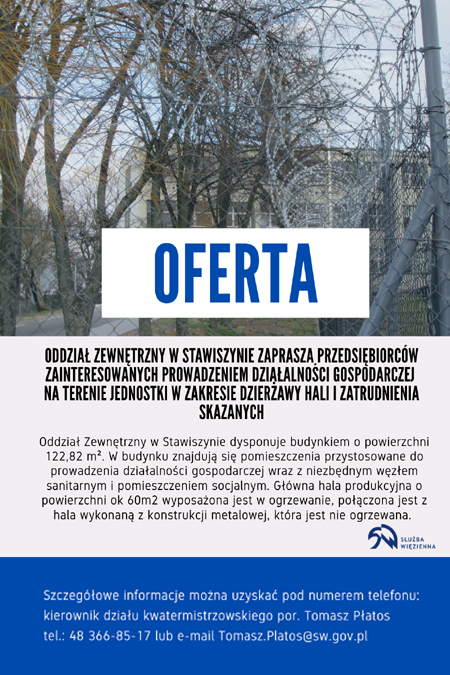 OFERTA

ODDZIAŁ ZEWNĘTRZNY W STAWISZYNIE ZAPRASZA PRZEDSIĘBIORCÓW ZAINTERESOWANYCH PROWADZENIEM DZIAŁALNOŚCI GOSPODARCZEJ NA TERENIE JEDNOSTKI W ZAKRESIE DZIERŻAWY HALI I ZATRUDNIENIA SKAZANYCH

Oddział Zewnętrzny w Stawiszynie dysponuje budynkiem o powierzchni 122,82 m². W budynku znajdują się pomieszczenia przystosowane do prowadzenia działalności gospodarczej wraz z niezbędnym węzłem sanitarnym i pomieszczeniem socjalnym. Główna hala produkcyjna o powierzchni ok 60m2 wyposażona jest w ogrzewanie, połączona jest z hala wykonaną z konstrukcji metalowej, która jest nie ogrzewana.

SŁUŻBA WIĘZIENNA

Szczegółowe informacje można uzyskać pod numerem telefonu: kierownik działu kwatermistrzowskiego por. Tomasz Płatos tel.: 48 366-85-17 lub e-mail Tomasz.Platos@sw.gov.pl